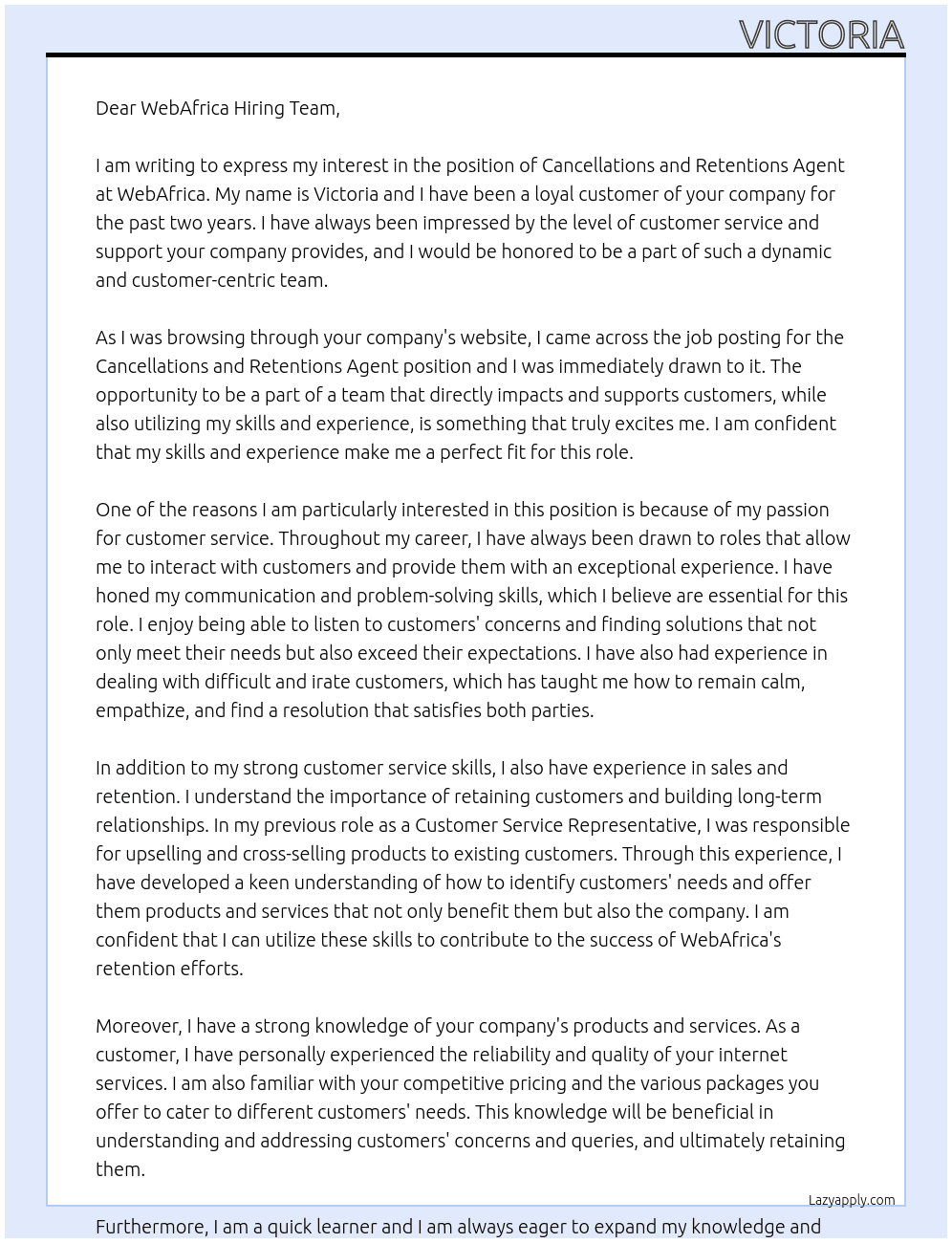 VICTORIA

Dear WebAfrica Hiring Team,

I am writing to express my interest in the position of Cancellations and Retentions Agent at WebAfrica. My name is Victoria and I have been a loyal customer of your company for the past two years. I have always been impressed by the level of customer service and support your company provides, and I would be honored to be a part of such a dynamic and customer-centric team.

As I was browsing through your company's website, I came across the job posting for the Cancellations and Retentions Agent position and I was immediately drawn to it. The opportunity to be a part of a team that directly impacts and supports customers, while also utilizing my skills and experience, is something that truly excites me. I am confident that my skills and experience make me a perfect fit for this role.

One of the reasons I am particularly interested in this position is because of my passion for customer service. Throughout my career, I have always been drawn to roles that allow me to interact with customers and provide them with an exceptional experience. I have honed my communication and problem-solving skills, which I believe are essential for this role. I enjoy being able to listen to customers' concerns and finding solutions that not only meet their needs but also exceed their expectations. I have also had experience in dealing with difficult and irate customers, which has taught me how to remain calm, empathize, and find a resolution that satisfies both parties.

In addition to my strong customer service skills, I also have experience in sales and retention. I understand the importance of retaining customers and building long-term relationships. In my previous role as a Customer Service Representative, I was responsible for upselling and cross-selling products to existing customers. Through this experience, I have developed a keen understanding of how to identify customers' needs and offer them products and services that not only benefit them but also the company. I am confident that I can utilize these skills to contribute to the success of WebAfrica's retention efforts.

Moreover, I have a strong knowledge of your company's products and services. As a customer, I have personally experienced the reliability and quality of your internet services. I am also familiar with your competitive pricing and the various packages you offer to cater to different customers' needs. This knowledge will be beneficial in understanding and addressing customers' concerns and queries, and ultimately retaining them.

Lazyapply.com

Furthermore, I am a quick learner and I am always eager to expand my knowledge and